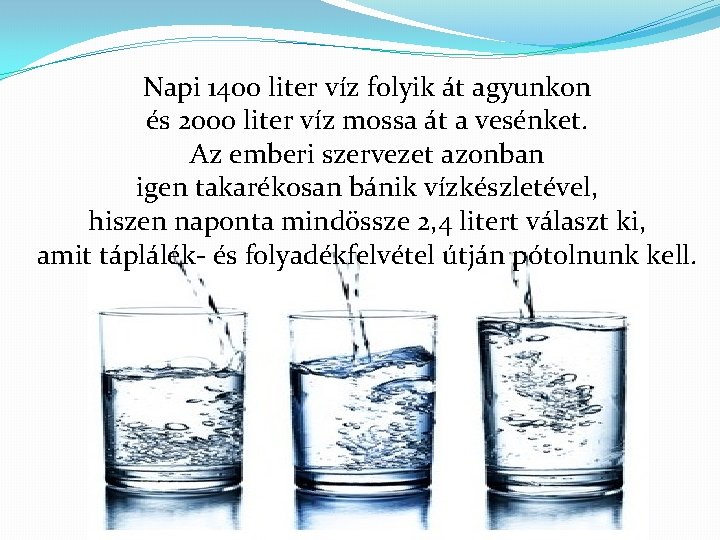 Napi 1400 liter víz folyik át agyunkon és 2000 liter víz mossa át a vesénket. Az emberi szervezet azonban igen takarékosan bánik vízkészletével, hiszen naponta mindössze 2,4 litert választ ki, amit táplálék- és folyadékfelvétel útján pótolnunk kell.